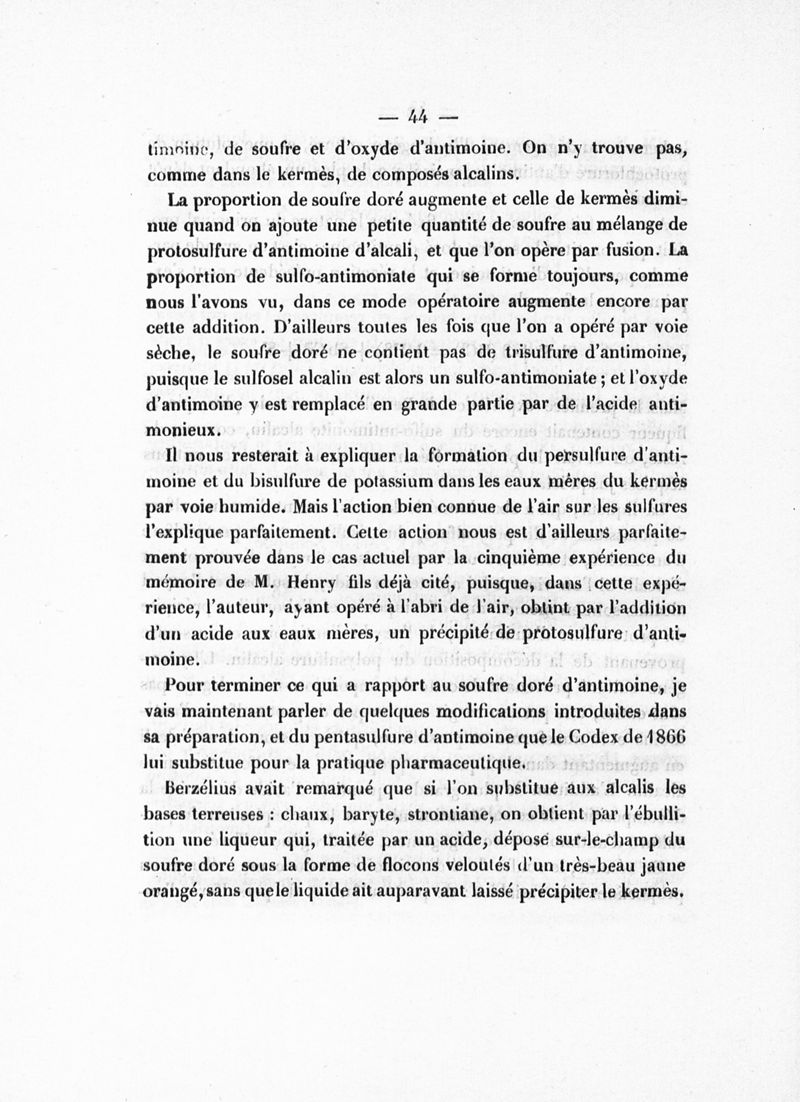 — 44 —

timoine, de soufre et d'oxyde d'antimoine. On n'y trouve pas, comme dans le kermès, de composés alcalins.

La proportion de soufre doré augmente et celle de kermès diminue quand on ajoute une petite quantité de soufre au mélange de protosulfure d'antimoine d'alcali, et que l'on opère par fusion. La proportion de sulfo-antimoniate qui se forme toujours, comme nous l'avons vu, dans ce mode opératoire augmente encore par cette addition. D'ailleurs toutes les fois que l'on a opéré par voie sèche, le soufre doré ne contient pas de trisulfure d'antimoine, puisque le sulfosel alcalin est alors un sulfo-antimoniate ; et l'oxyde d'antimoine y est remplacé en grande partie par de l'acide antimonieux.

Il nous resterait à expliquer la formation du persulfure d'antimoine et du bisulfure de potassium dans les eaux mères du kermès par voie humide. Mais l'action bien connue de l'air sur les sulfures l'explique parfaitement. Cette action nous est d'ailleurs parfaitement prouvée dans le cas actuel par la cinquième expérience du mémoire de M. Henry fils déjà cité, puisque, dans cette expérience, l'auteur, ayant opéré à l'abri de l'air, obtint par l'addition d'un acide aux eaux mères, un précipité de protosulfure d'antimoine.

Pour terminer ce qui a rapport au soufre doré d'antimoine, je vais maintenant parler de quelques modifications introduites dans sa préparation, et du pentasulfure d'antimoine que le Codex de 1866 lui substitue pour la pratique pharmaceutique.

Berzélius avait remarqué que si l'on substitue aux alcalis les bases terreuses : chaux, baryte, strontiane, on obtient par l'ébullition une liqueur qui, traitée par un acide, dépose sur-le-champ du soufre doré sous la forme de flocons veloutés d'un très-beau jaune orangé, sans que le liquide ait auparavant laissé précipiter le kermès.